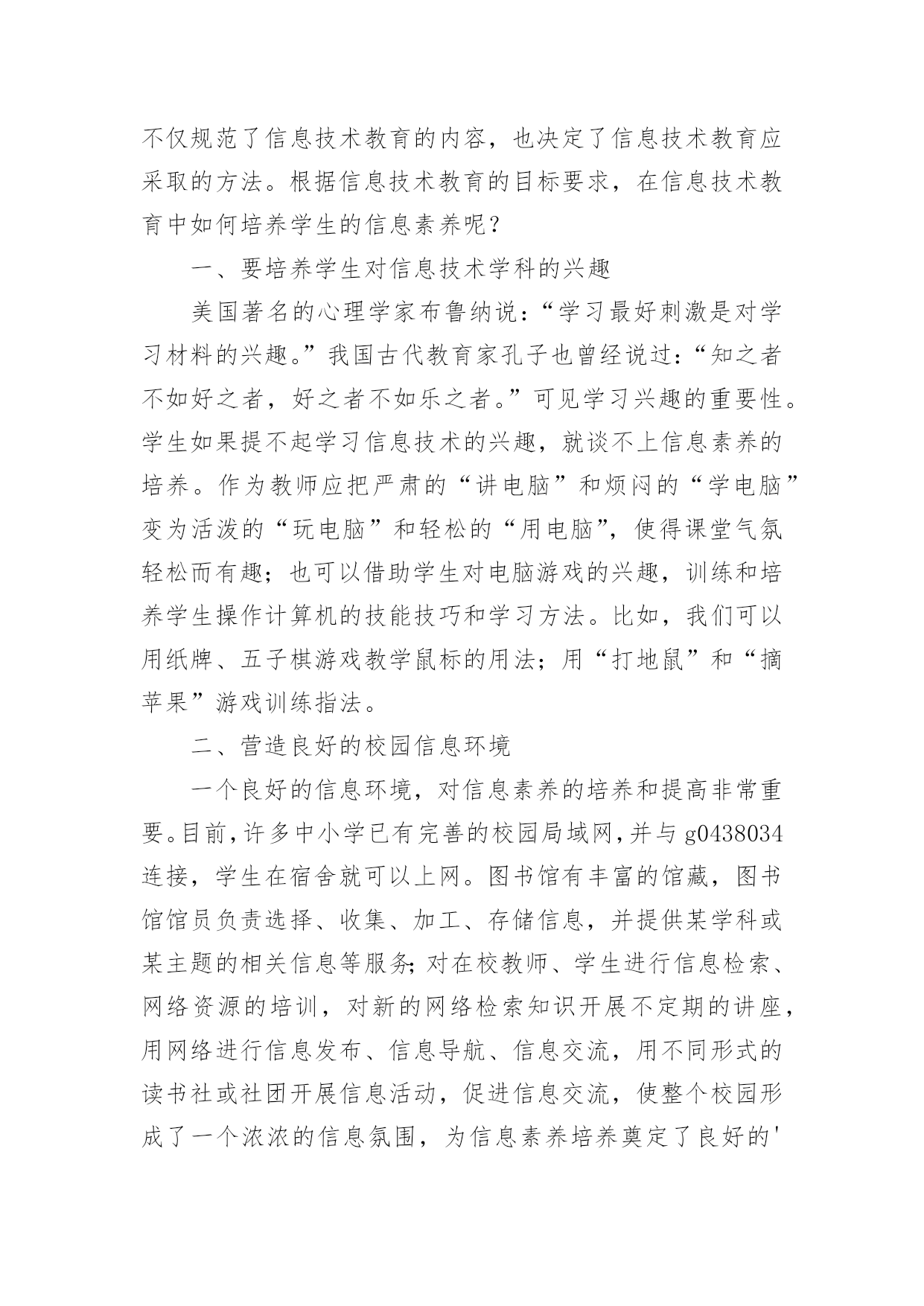 不仅规范了信息技术教育的内容，也决定了信息技术教育应采取的方法。根据信息技术教育的目标要求，在信息技术教育中如何培养学生的信息素养呢？

一、要培养学生对信息技术学科的兴趣

美国著名的心理学家布鲁纳说：“学习最好刺激是对学习材料的兴趣。”我国古代教育家孔子也曾经说过：“知之者不如好之者，好之者不如乐之者。”可见学习兴趣的重要性。学生如果提不起学习信息技术的兴趣，就谈不上信息素养的培养。作为教师应把严肃的“讲电脑”和烦闷的“学电脑”变为活泼的“玩电脑”和轻松的“用电脑”，使得课堂气氛轻松而有趣；也可以借助学生对电脑游戏的兴趣，训练和培养学生操作计算机的技能技巧和学习方法。比如，我们可以用纸牌、五子棋游戏教学鼠标的用法；用“打地鼠”和“摘苹果”游戏训练指法。

二、营造良好的校园信息环境

一个良好的信息环境，对信息素养的培养和提高非常重要。目前，许多中小学已有完善的校园局域网，并与 g0438034 连接，学生在宿舍就可以上网。图书馆有丰富的馆藏，图书馆馆员负责选择、收集、加工、存储信息，并提供某学科或某主题的相关信息等服务；对在校教师、学生进行信息检索、网络资源的培训，对新的网络检索知识开展不定期的讲座，用网络进行信息发布、信息导航、信息交流，用不同形式的读书社或社团开展信息活动，促进信息交流，使整个校园形成了一个浓浓的信息氛围，为信息素养培养奠定了良好的'